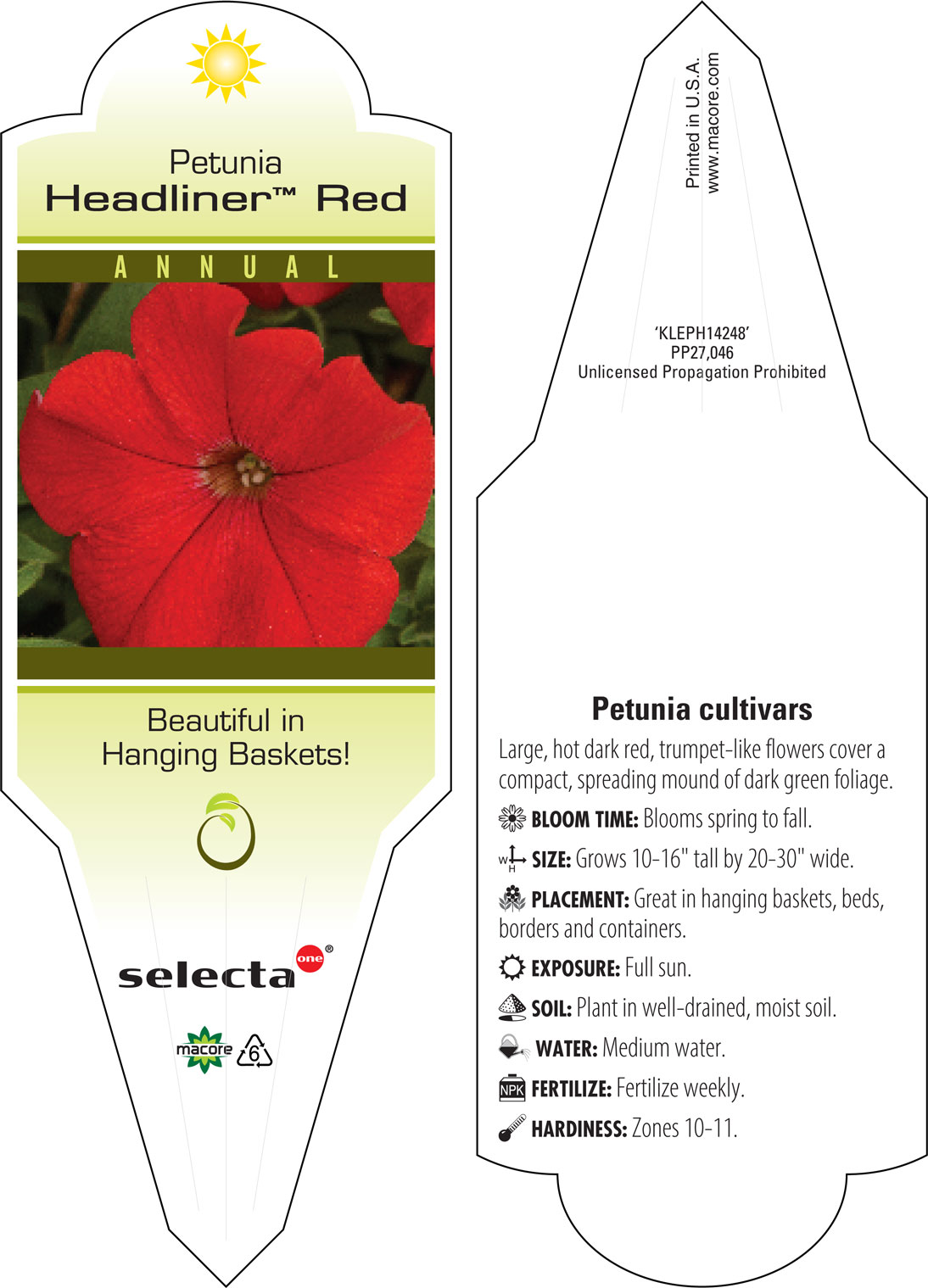 Petunia
Headliner™ Red

ANNUAL

Beautiful in Hanging Baskets!

selecta one®

macore 6

Printed in U.S.A.
www.macore.com

'KLEPH14248'
PP27,046
Unlicensed Propagation Prohibited

Petunia cultivars

Large, hot dark red, trumpet-like flowers cover a compact, spreading mound of dark green foliage.

BLOOM TIME: Blooms spring to fall.

W H SIZE: Grows 10-16" tall by 20-30" wide.

PLACEMENT: Great in hanging baskets, beds, borders and containers.

EXPOSURE: Full sun.

SOIL: Plant in well-drained, moist soil.

WATER: Medium water.

NPK FERTILIZE: Fertilize weekly.

HARDINESS: Zones 10-11.